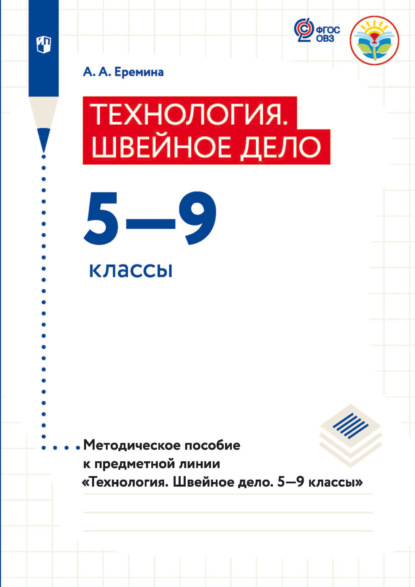 ФГОС ОВЗ

А. А. Еремина

ТЕХНОЛОГИЯ. ШВЕЙНОЕ ДЕЛО

5—9

классы

Методическое пособие к предметной линии «Технология. Швейное дело. 5—9 классы»